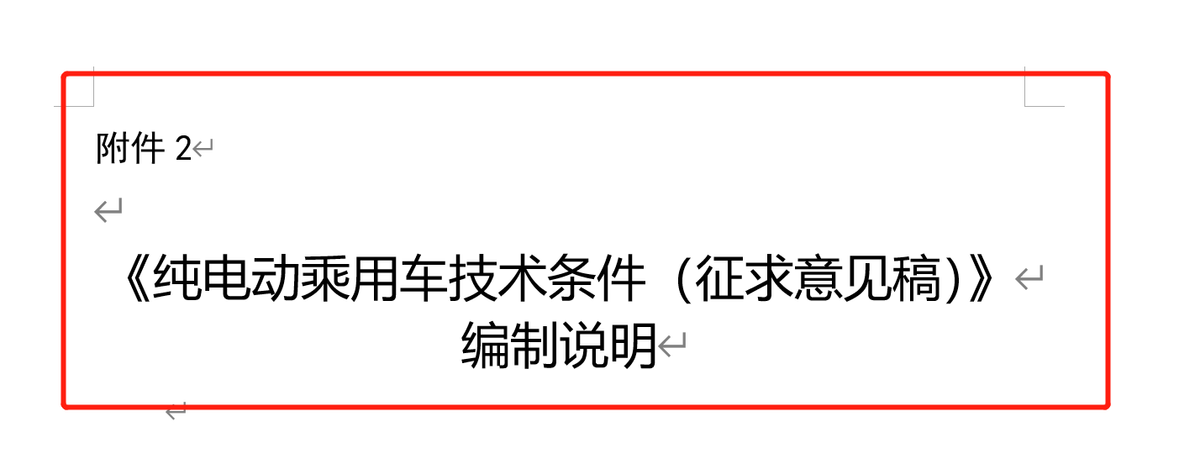 附件 2

《纯电动乘用车技术条件（征求意见稿）》
编制说明